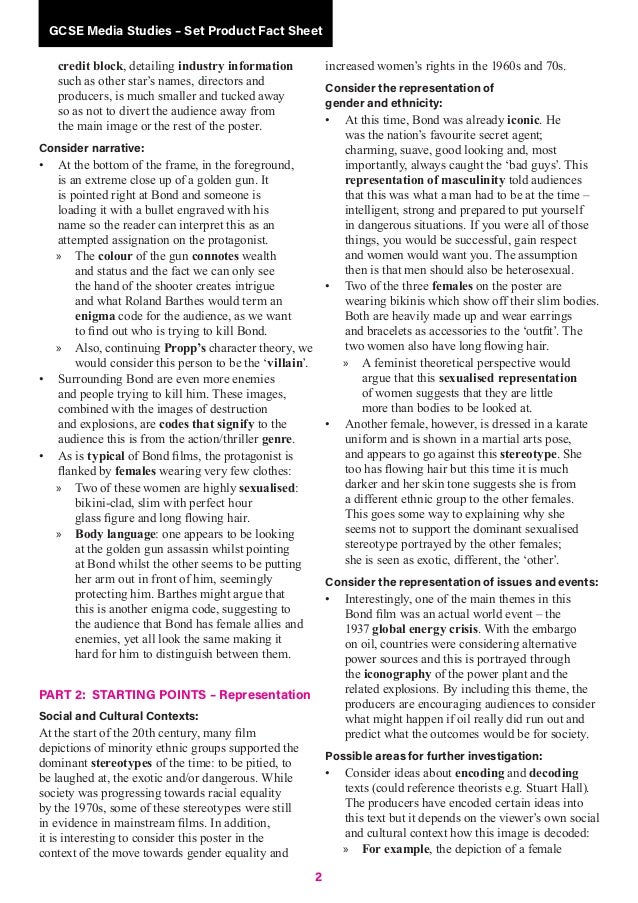 GCSE Media Studies – Set Product Fact Sheet

credit block, detailing industry information such as other star's names, directors and producers, is much smaller and tucked away so as not to divert the audience away from the main image or the rest of the poster.

Consider narrative:
• At the bottom of the frame, in the foreground, is an extreme close up of a golden gun. It is pointed right at Bond and someone is loading it with a bullet engraved with his name so the reader can interpret this as an attempted assignation on the protagonist.
» The colour of the gun connotes wealth and status and the fact we can only see the hand of the shooter creates intrigue and what Roland Barthes would term an enigma code for the audience, as we want to find out who is trying to kill Bond.
» Also, continuing Propp's character theory, we would consider this person to be the 'villain'.
• Surrounding Bond are even more enemies and people trying to kill him. These images, combined with the images of destruction and explosions, are codes that signify to the audience this is from the action/thriller genre.
• As is typical of Bond films, the protagonist is flanked by females wearing very few clothes:
» Two of these women are highly sexualised: bikini-clad, slim with perfect hour glass figure and long flowing hair.
» Body language: one appears to be looking at the golden gun assassin whilst pointing at Bond whilst the other seems to be putting her arm out in front of him, seemingly protecting him. Barthes might argue that this is another enigma code, suggesting to the audience that Bond has female allies and enemies, yet all look the same making it hard for him to distinguish between them.

PART 2: STARTING POINTS – Representation

Social and Cultural Contexts:
At the start of the 20th century, many film depictions of minority ethnic groups supported the dominant stereotypes of the time: to be pitied, to be laughed at, the exotic and/or dangerous. While society was progressing towards racial equality by the 1970s, some of these stereotypes were still in evidence in mainstream films. In addition, it is interesting to consider this poster in the context of the move towards gender equality and increased women's rights in the 1960s and 70s.

Consider the representation of gender and ethnicity:
• At this time, Bond was already iconic. He was the nation's favourite secret agent; charming, suave, good looking and, most importantly, always caught the 'bad guys'. This representation of masculinity told audiences that this was what a man had to be at the time – intelligent, strong and prepared to put yourself in dangerous situations. If you were all of those things, you would be successful, gain respect and women would want you. The assumption then is that men should also be heterosexual.
• Two of the three females on the poster are wearing bikinis which show off their slim bodies. Both are heavily made up and wear earrings and bracelets as accessories to the 'outfit'. The two women also have long flowing hair.
» A feminist theoretical perspective would argue that this sexualised representation of women suggests that they are little more than bodies to be looked at.
• Another female, however, is dressed in a karate uniform and is shown in a martial arts pose, and appears to go against this stereotype. She too has flowing hair but this time it is much darker and her skin tone suggests she is from a different ethnic group to the other females. This goes some way to explaining why she seems not to support the dominant sexualised stereotype portrayed by the other females; she is seen as exotic, different, the 'other'.

Consider the representation of issues and events:
• Interestingly, one of the main themes in this Bond film was an actual world event – the 1937 global energy crisis. With the embargo on oil, countries were considering alternative power sources and this is portrayed through the iconography of the power plant and the related explosions. By including this theme, the producers are encouraging audiences to consider what might happen if oil really did run out and predict what the outcomes would be for society.

Possible areas for further investigation:
• Consider ideas about encoding and decoding texts (could reference theorists e.g. Stuart Hall). The producers have encoded certain ideas into this text but it depends on the viewer's own social and cultural context how this image is decoded:
» For example, the depiction of a female

2